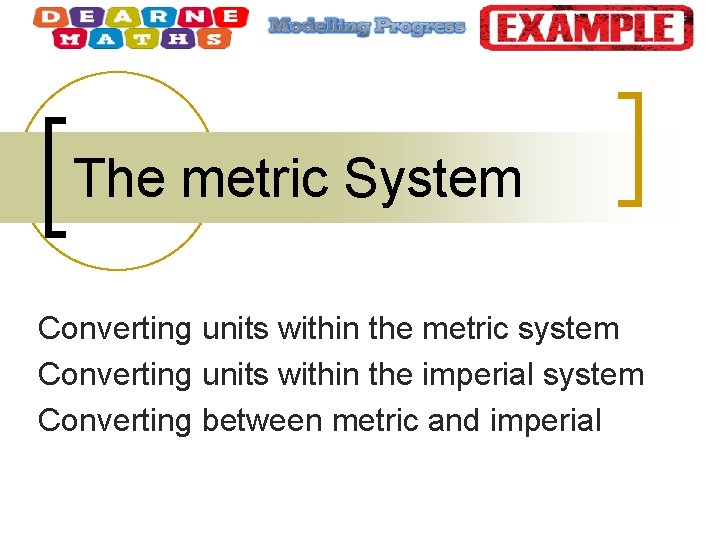 DEARNE
MATHS

Modelling Progress

EXAMPLE

The metric System

Converting units within the metric system
Converting units within the imperial system
Converting between metric and imperial